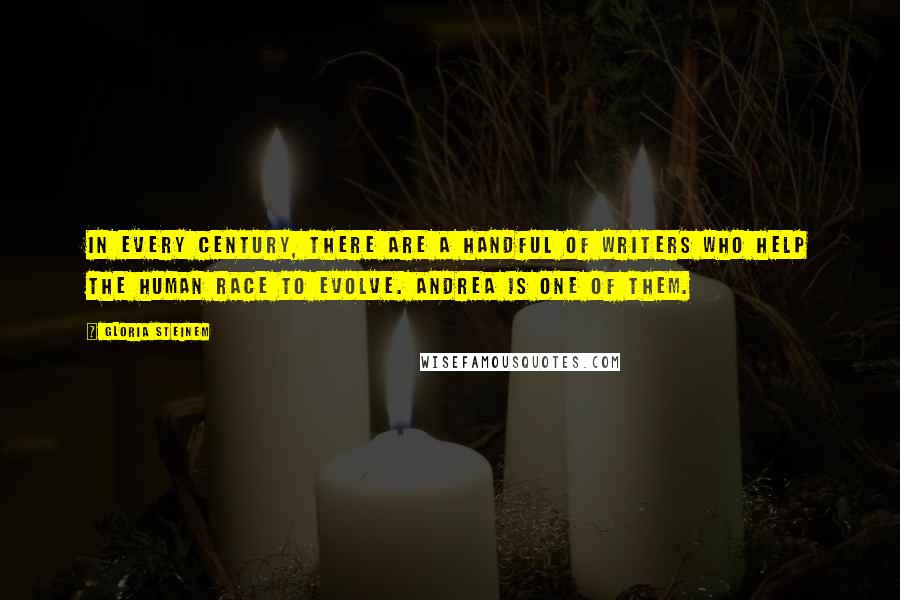 IN EVERY CENTURY, THERE ARE A HANDFUL OF WRITERS WHO HELP THE HUMAN RACE TO EVOLVE. ANDREA IS ONE OF THEM.

? GLORIA STEINEM

WISEFAMOUSQUOTES.COM